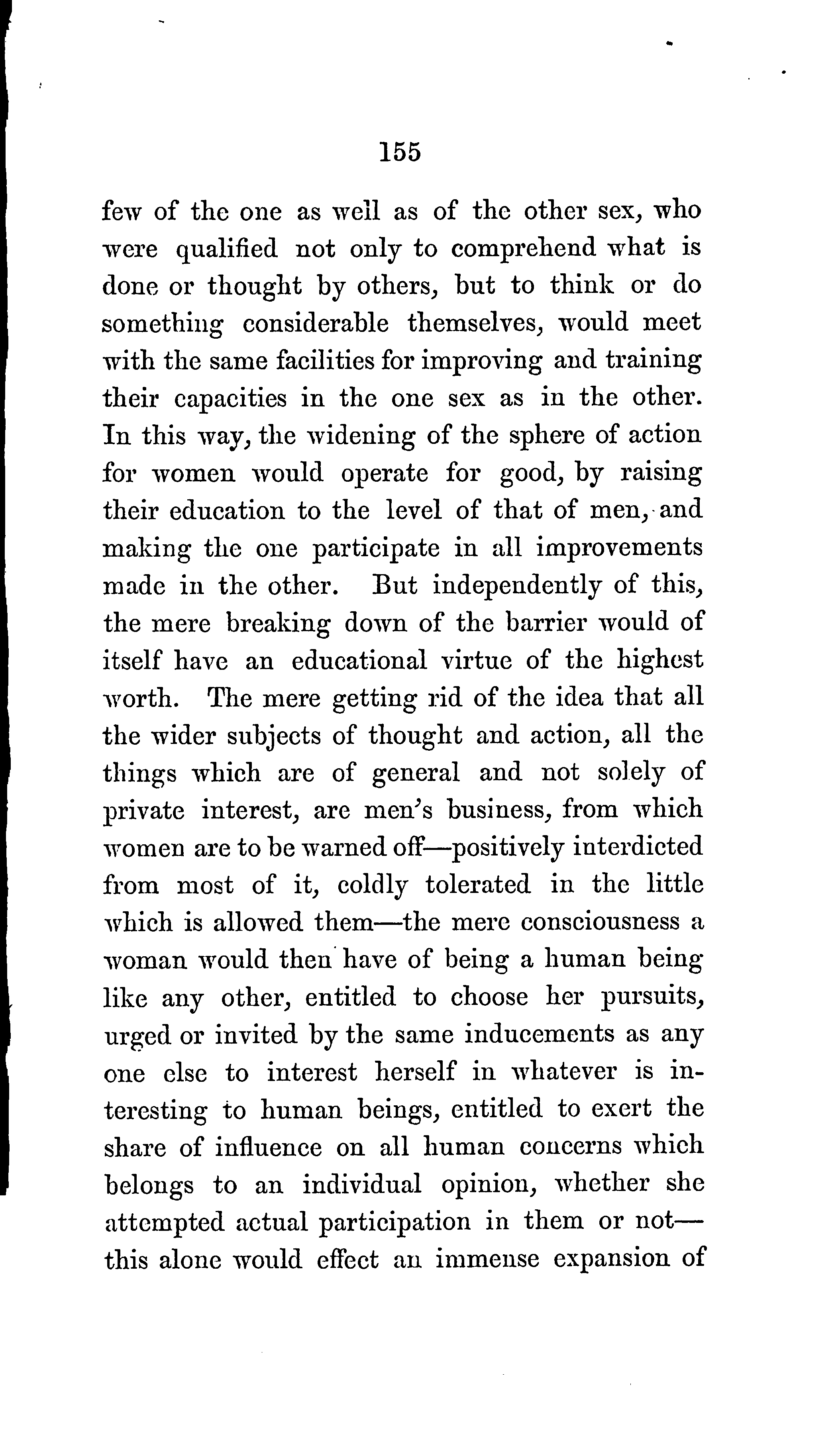 155

few of the one as well as of the other sex, who were qualified not only to comprehend what is done or thought by others, but to think or do something considerable themselves, would meet with the same facilities for improving and training their capacities in the one sex as in the other. In this way, the widening of the sphere of action for women would operate for good, by raising their education to the level of that of men, and making the one participate in all improvements made in the other. But independently of this, the mere breaking down of the barrier would of itself have an educational virtue of the highest worth. The mere getting rid of the idea that all the wider subjects of thought and action, all the things which are of general and not solely of private interest, are men's business, from which women are to be warned off—positively interdicted from most of it, coldly tolerated in the little which is allowed them—the mere consciousness a woman would then have of being a human being like any other, entitled to choose her pursuits, urged or invited by the same inducements as any one else to interest herself in whatever is interesting to human beings, entitled to exert the share of influence on all human concerns which belongs to an individual opinion, whether she attempted actual participation in them or not—this alone would effect an immense expansion of